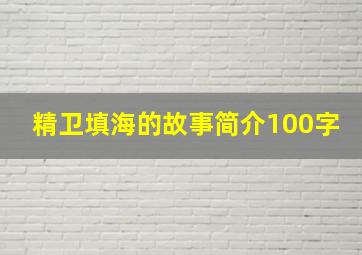 精卫填海的故事简介100字